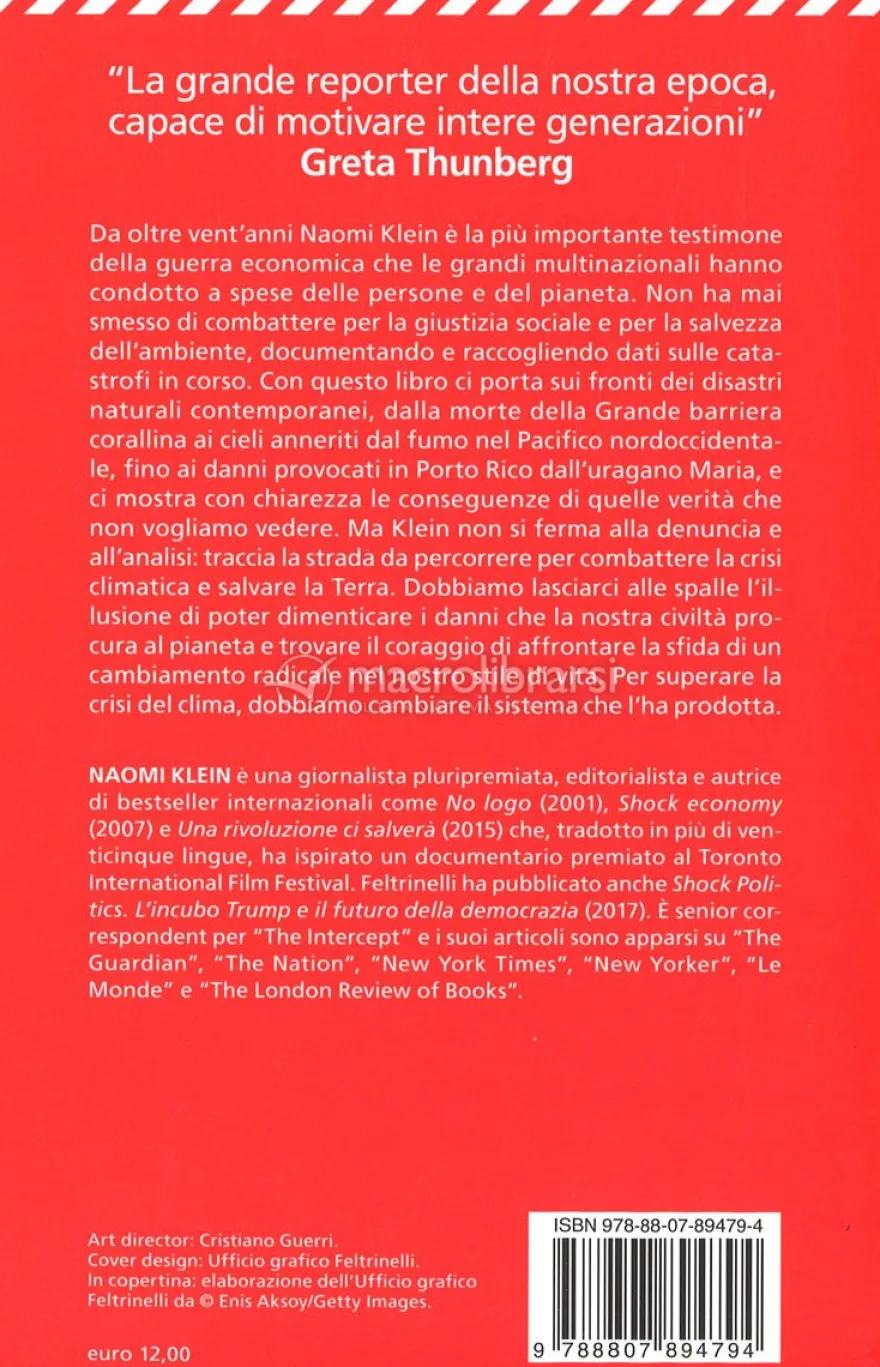 "La grande reporter della nostra epoca, capace di motivare intere generazioni"
Greta Thunberg

Da oltre vent'anni Naomi Klein è la più importante testimone della guerra economica che le grandi multinazionali hanno condotto a spese delle persone e del pianeta. Non ha mai smesso di combattere per la giustizia sociale e per la salvezza dell'ambiente, documentando e raccogliendo dati sulle catastrofi in corso. Con questo libro ci porta sui fronti dei disastri naturali contemporanei, dalla morte della Grande barriera corallina ai cieli anneriti dal fumo nel Pacifico nordoccidentale, fino ai danni provocati in Porto Rico dall'uragano Maria, e ci mostra con chiarezza le conseguenze di quelle verità che non vogliamo vedere. Ma Klein non si ferma alla denuncia e all'analisi: traccia la strada da percorrere per combattere la crisi climatica e salvare la Terra. Dobbiamo lasciarci alle spalle l'illusione di poter dimenticare i danni che la nostra civiltà procura al pianeta e trovare il coraggio di affrontare la sfida di un cambiamento radicale nel nostro stile di vita. Per superare la crisi del clima, dobbiamo cambiare il sistema che l'ha prodotta.

NAOMI KLEIN è una giornalista pluripremiata, editorialista e autrice di bestseller internazionali come No logo (2001), Shock economy (2007) e Una rivoluzione ci salverà (2015) che, tradotto in più di venticinque lingue, ha ispirato un documentario premiato al Toronto International Film Festival. Feltrinelli ha pubblicato anche Shock Politics. L'incubo Trump e il futuro della democrazia (2017). È senior correspondent per "The Intercept" e i suoi articoli sono apparsi su "The Guardian", "The Nation", "New York Times", "New Yorker", "Le Monde" e "The London Review of Books".

Art director: Cristiano Guerri.
Cover design: Ufficio grafico Feltrinelli.
In copertina: elaborazione dell'Ufficio grafico Feltrinelli da © Enis Aksoy/Getty Images.

euro 12,00

ISBN 978-88-07-89479-4
9 788807 894794

macrolibrarsi